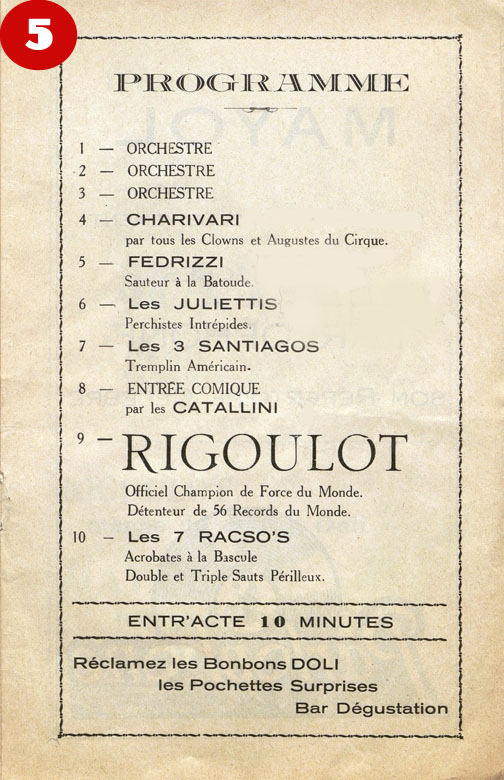 5

PROGRAMME

1 — ORCHESTRE
2 — ORCHESTRE
3 — ORCHESTRE
4 — CHARIVARI
par tous les Clowns et Augustes du Cirque.
5 — FEDRIZZI
Sauteur à la Batoude.
6 — Les JULIETTIS
Perchistes Intrépides.
7 — Les 3 SANTIAGOS
Tremplin Américain.
8 — ENTRÉE COMIQUE
par les CATALLINI
9 — RIGOULOT
Officiel Champion de Force du Monde.
Détenteur de 56 Records du Monde.
10 — Les 7 RACSO'S
Acrobates à la Bascule
Double et Triple Sauts Périlleux.

ENTR'ACTE 10 MINUTES

Réclamez les Bonbons DOLI
les Pochettes Surprises
Bar Dégustation